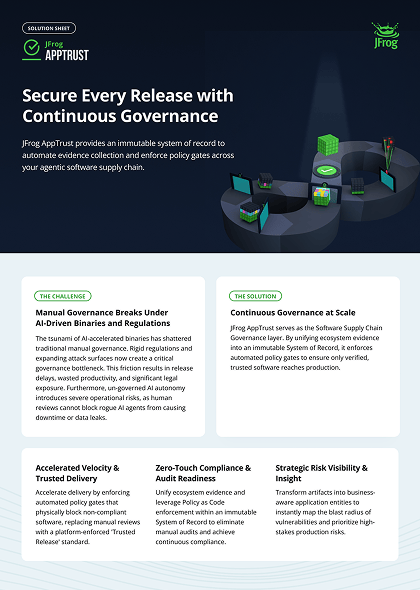 SOLUTION SHEET

JFrog
APPTRUST

JFrog

Secure Every Release with Continuous Governance

JFrog AppTrust provides an immutable system of record to automate evidence collection and enforce policy gates across your agentic software supply chain.

THE CHALLENGE

Manual Governance Breaks Under AI-Driven Binaries and Regulations

The tsunami of AI-accelerated binaries has shattered traditional manual governance. Rigid regulations and expanding attack surfaces now create a critical governance bottleneck. This friction results in release delays, wasted productivity, and significant legal exposure. Furthermore, un-governed AI autonomy introduces severe operational risks, as human reviews cannot block rogue AI agents from causing downtime or data leaks.

THE SOLUTION

Continuous Governance at Scale

JFrog AppTrust serves as the Software Supply Chain Governance layer. By unifying ecosystem evidence into an immutable System of Record, it enforces automated policy gates to ensure only verified, trusted software reaches production.

Accelerated Velocity & Trusted Delivery

Accelerate delivery by enforcing automated policy gates that physically block non-compliant software, replacing manual reviews with a platform-enforced 'Trusted Release' standard.

Zero-Touch Compliance & Audit Readiness

Unify ecosystem evidence and leverage Policy as Code enforcement within an immutable System of Record to eliminate manual audits and achieve continuous compliance.

Strategic Risk Visibility & Insight

Transform artifacts into business-aware application entities to instantly map the blast radius of vulnerabilities and prioritize high-stakes production risks.